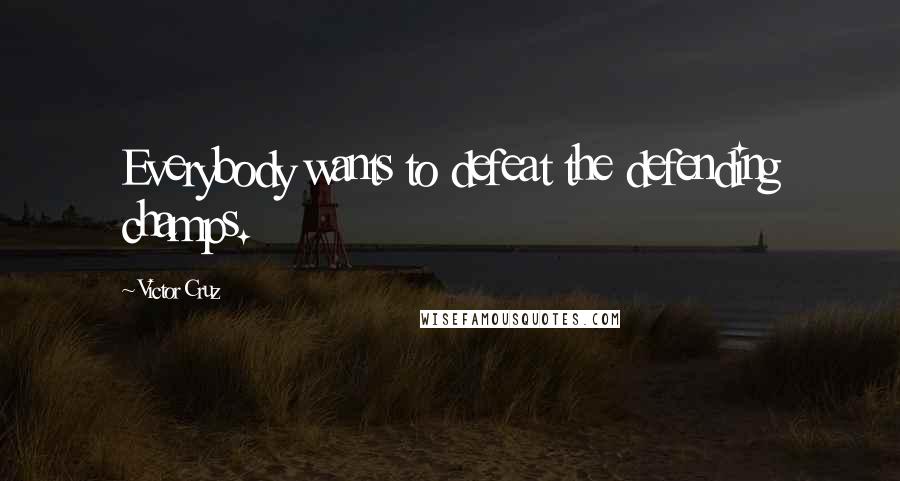 Everybody wants to defeat the defending champs.

~Victor Cruz

WISEFAMOUSQUOTES.COM